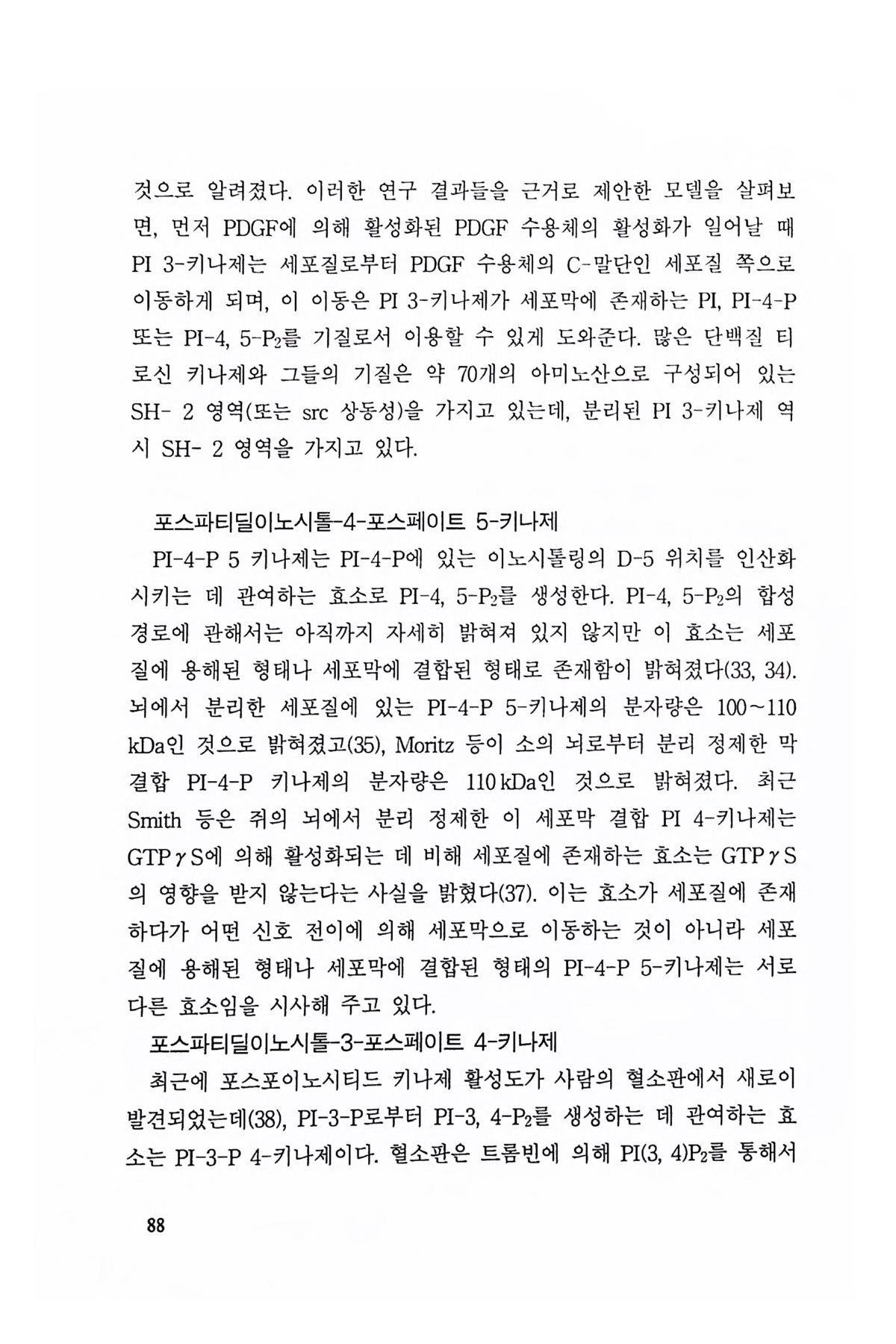 것으로 알려졌다. 이러한 연구 결과들을 근거로 제안한 모델을 살펴보면, 먼저 PDGF에 의해 활성화된 PDGF 수용체의 활성화가 일어날 때 PI 3-키나제는 세포질로부터 PDGF 수용체의 C-말단인 세포질 쪽으로 이동하게 되며, 이 이동은 PI 3-키나제가 세포막에 존재하는 PI, PI-4-P 또는 PI-4, 5-$P_2$를 기질로서 이용할 수 있게 도와준다. 많은 단백질 티로신 키나제와 그들의 기질은 약 70개의 아미노산으로 구성되어 있는 SH- 2 영역(또는 src 상동성)을 가지고 있는데, 분리된 PI 3-키나제 역시 SH- 2 영역을 가지고 있다.

포스파티딜이노시톨-4-포스페이트 5-키나제

PI-4-P 5 키나제는 PI-4-P에 있는 이노시톨링의 D-5 위치를 인산화시키는 데 관여하는 효소로 PI-4, 5-$P_2$를 생성한다. PI-4, 5-$P_2$의 합성 경로에 관해서는 아직까지 자세히 밝혀져 있지 않지만 이 효소는 세포질에 용해된 형태나 세포막에 결합된 형태로 존재함이 밝혀졌다(33, 34). 뇌에서 분리한 세포질에 있는 PI-4-P 5-키나제의 분자량은 100~110 kDa인 것으로 밝혀졌고(35), Moritz 등이 소의 뇌로부터 분리 정제한 막 결합 PI-4-P 키나제의 분자량은 110 kDa인 것으로 밝혀졌다. 최근 Smith 등은 쥐의 뇌에서 분리 정제한 이 세포막 결합 PI 4-키나제는 GTP$\gamma$S에 의해 활성화되는 데 비해 세포질에 존재하는 효소는 GTP$\gamma$S의 영향을 받지 않는다는 사실을 밝혔다(37). 이는 효소가 세포질에 존재하다가 어떤 신호 전이에 의해 세포막으로 이동하는 것이 아니라 세포질에 용해된 형태나 세포막에 결합된 형태의 PI-4-P 5-키나제는 서로 다른 효소임을 시사해 주고 있다.

포스파티딜이노시톨-3-포스페이트 4-키나제

최근에 포스포이노시티드 키나제 활성도가 사람의 혈소판에서 새로이 발견되었는데(38), PI-3-P로부터 PI-3, 4-$P_2$를 생성하는 데 관여하는 효소는 PI-3-P 4-키나제이다. 혈소판은 트롬빈에 의해 PI(3, 4)$P_2$를 통해서

88